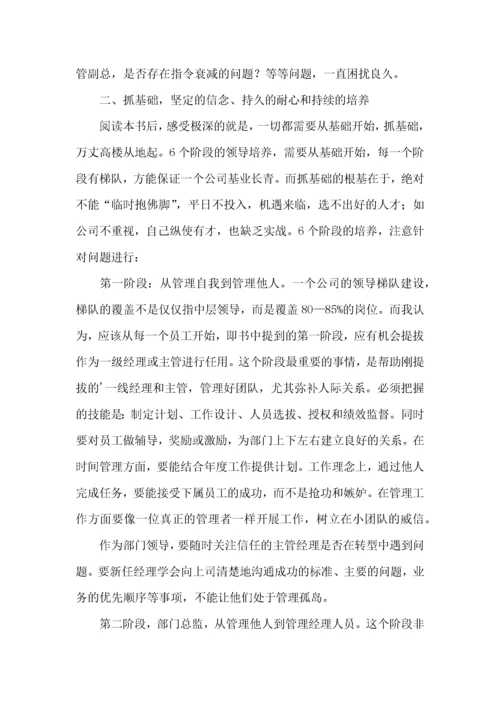 管副总，是否存在指令衰减的问题？等等问题，一直困扰良久。

二、抓基础，坚定的信念、持久的耐心和持续的培养

阅读本书后，感受极深的就是，一切都需要从基础开始，抓基础，万丈高楼从地起。6个阶段的领导培养，需要从基础开始，每一个阶段有梯队，方能保证一个公司基业长青。而抓基础的根基在于，绝对不能“临时抱佛脚”，平日不投入，机遇来临，选不出好的人才；如公司不重视，自己纵使有才，也缺乏实战。6个阶段的培养，注意针对问题进行：

第一阶段：从管理自我到管理他人。一个公司的领导梯队建设，梯队的覆盖不是仅仅指中层领导，而是覆盖80—85%的岗位。而我认为，应该从每一个员工开始，即书中提到的第一阶段，应有机会提拔作为一级经理或主管进行任用。这个阶段最重要的事情，是帮助刚提拔的’一线经理和主管，管理好团队，尤其弥补人际关系。必须把握的技能是：制定计划、工作设计、人员选拔、授权和绩效监督。同时要对员工做辅导，奖励或激励，为部门上下左右建立良好的关系。在时间管理方面，要能结合年度工作提供计划。工作理念上，通过他人完成任务，要能接受下属员工的成功，而不是抢功和嫉妒。在管理工作方面要像一位真正的管理者一样开展工作，树立在小团队的威信。

作为部门领导，要随时关注信任的主管经理是否在转型中遇到问题。要新任经理学会向上司清楚地沟通成功的标准、主要的问题，业务的优先顺序等事项，不能让他们处于管理孤岛。

第二阶段，部门总监，从管理他人到管理经理人员。这个阶段非